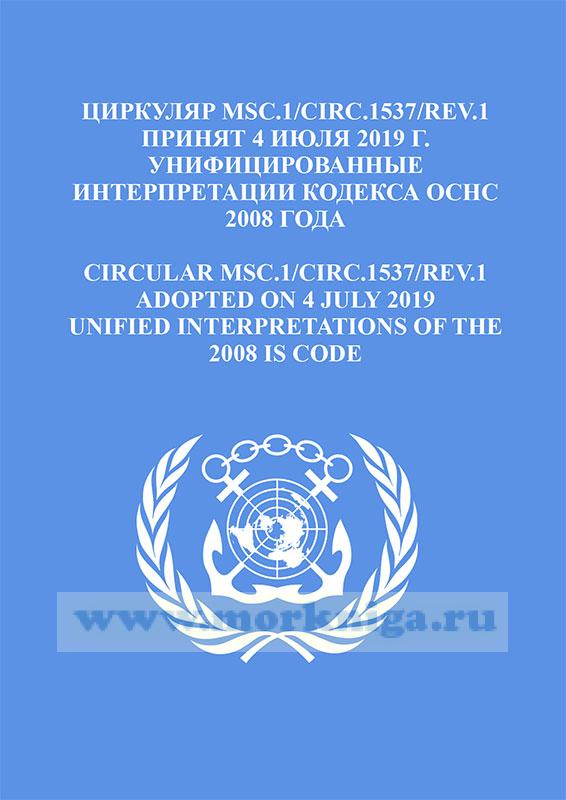 ЦИРКУЛЯР MSC.1/CIRC.1537/REV.1
ПРИНЯТ 4 ИЮЛЯ 2019 Г.
УНИФИЦИРОВАННЫЕ
ИНТЕРПРЕТАЦИИ КОДЕКСА ОСНС
2008 ГОДА

CIRCULAR MSC.1/CIRC.1537/REV.1
ADOPTED ON 4 JULY 2019
UNIFIED INTERPRETATIONS OF THE
2008 IS CODE

www.morkniga.ru